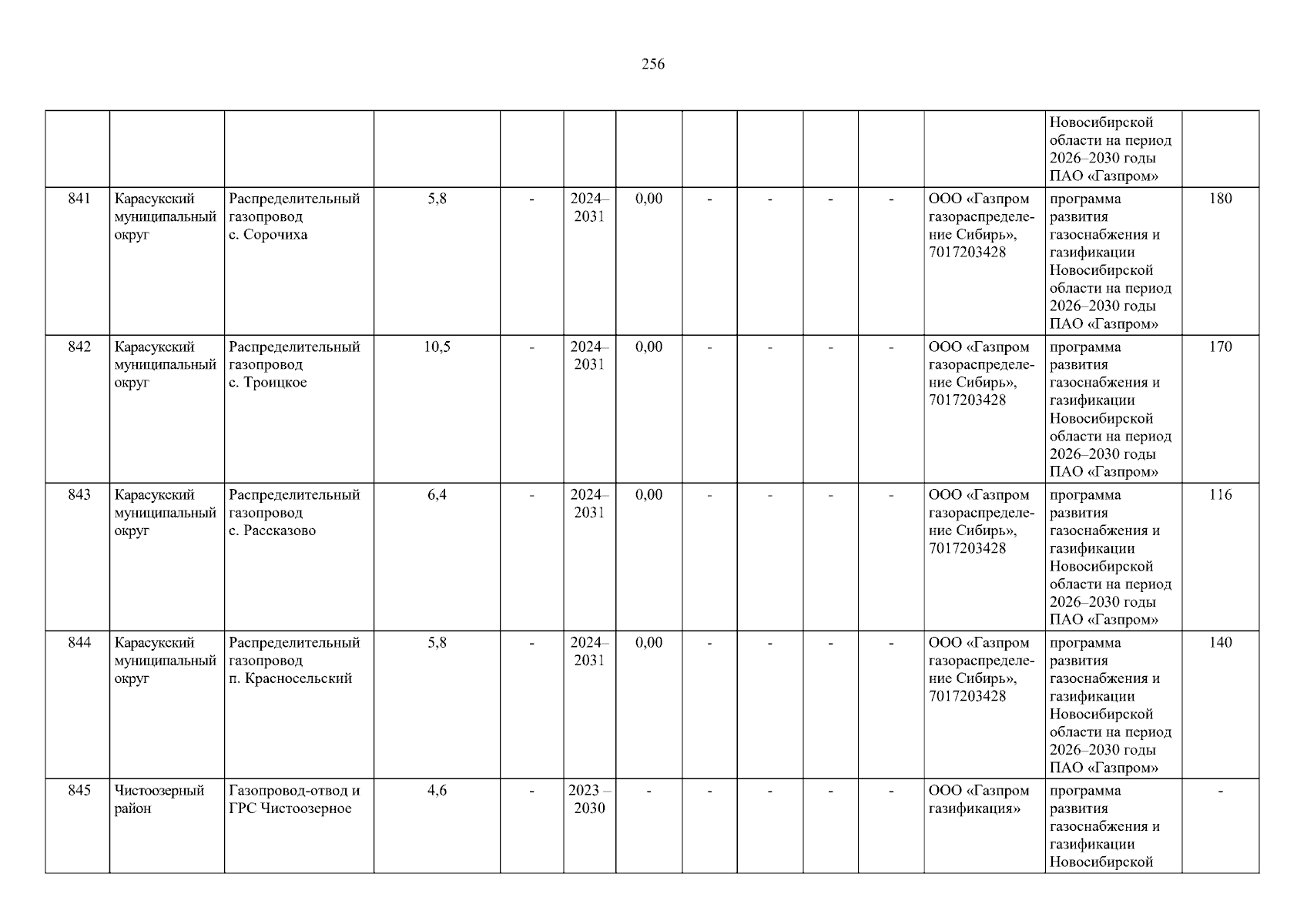 256

| | | | | | | | | | | | | | |
|---|---|---|---|---|---|---|---|---|---|---|---|---|---|
| | | | | | | | | | | | | Новосибирской области на период 2026–2030 годы ПАО «Газпром» | |
| 841 | Карасукский муниципальный округ | Распределительный газопровод с. Сорочиха | 5,8 | - | 2024–2031 | 0,00 | - | - | - | - | ООО «Газпром газораспределение Сибирь», 7017203428 | программа развития газоснабжения и газификации Новосибирской области на период 2026–2030 годы ПАО «Газпром» | 180 |
| 842 | Карасукский муниципальный округ | Распределительный газопровод с. Троицкое | 10,5 | - | 2024–2031 | 0,00 | - | - | - | - | ООО «Газпром газораспределение Сибирь», 7017203428 | программа развития газоснабжения и газификации Новосибирской области на период 2026–2030 годы ПАО «Газпром» | 170 |
| 843 | Карасукский муниципальный округ | Распределительный газопровод с. Рассказово | 6,4 | - | 2024–2031 | 0,00 | - | - | - | - | ООО «Газпром газораспределение Сибирь», 7017203428 | программа развития газоснабжения и газификации Новосибирской области на период 2026–2030 годы ПАО «Газпром» | 116 |
| 844 | Карасукский муниципальный округ | Распределительный газопровод п. Красносельский | 5,8 | - | 2024–2031 | 0,00 | - | - | - | - | ООО «Газпром газораспределение Сибирь», 7017203428 | программа развития газоснабжения и газификации Новосибирской области на период 2026–2030 годы ПАО «Газпром» | 140 |
| 845 | Чистоозерный район | Газопровод-отвод и ГРС Чистоозерное | 4,6 | - | 2023 – 2030 | - | - | - | - | - | ООО «Газпром газификация» | программа развития газоснабжения и газификации Новосибирской | - |